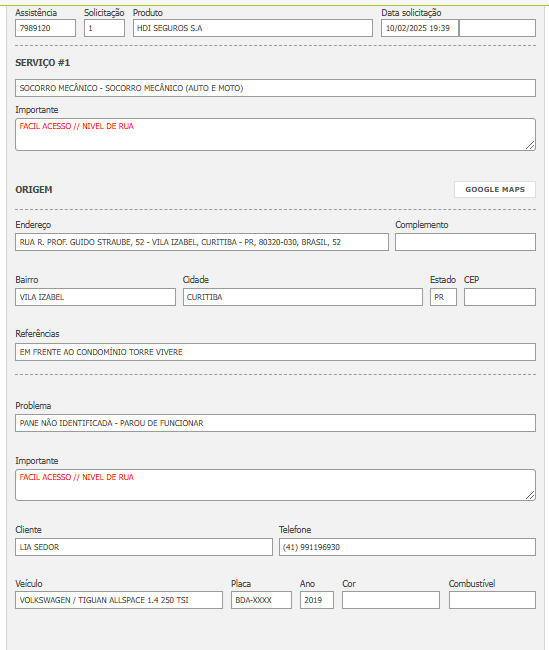 Assistência
7989120

Solicitação
1

Produto
HDI SEGUROS S.A

Data solicitação
10/02/2025 19:39

SERVIÇO #1

SOCORRO MECÂNICO - SOCORRO MECÂNICO (AUTO E MOTO)

Importante
FACIL ACESSO // NIVEL DE RUA

ORIGEM

GOOGLE MAPS

Endereço
RUA R. PROF. GUIDO STRAUBE, 52 - VILA IZABEL, CURITIBA - PR, 80320-030, BRASIL, 52

Complemento

Bairro
VILA IZABEL

Cidade
CURITIBA

Estado
PR

CEP

Referências
EM FRENTE AO CONDOMÍNIO TORRE VIVERE

Problema
PANE NÃO IDENTIFICADA - PAROU DE FUNCIONAR

Importante
FACIL ACESSO // NIVEL DE RUA

Cliente
LIA SEDOR

Telefone
(41) 991196930

Veículo
VOLKSWAGEN / TIGUAN ALLSPACE 1.4 250 TSI

Placa
BDA-XXXX

Ano
2019

Cor

Combustível